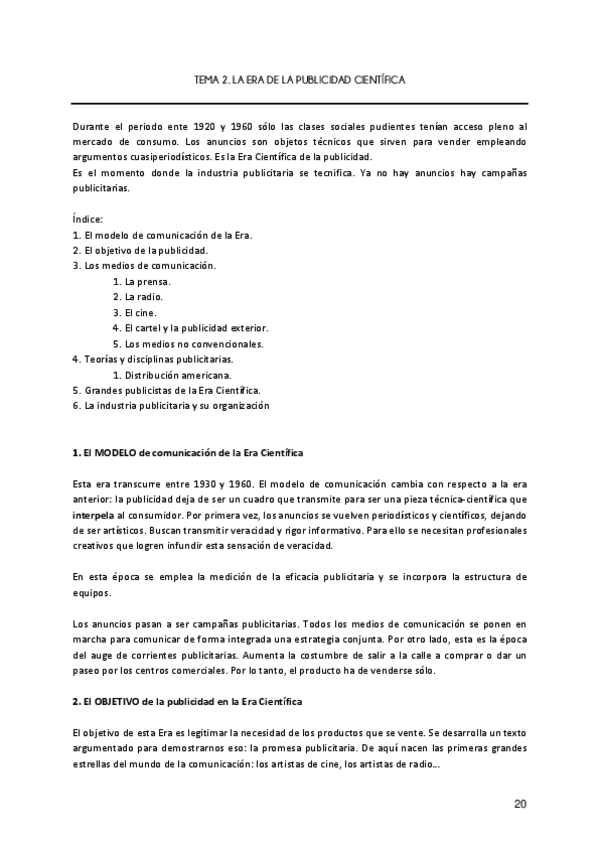 TEMA 2. LA ERA DE LA PUBLICIDAD CIENTÍFICA

Durante el periodo ente 1920 y 1960 sólo las clases sociales pudientes tenían acceso pleno al mercado de consumo. Los anuncios son objetos técnicos que sirven para vender empleando argumentos cuasiperiodísticos. Es la Era Científica de la publicidad.
Es el momento donde la industria publicitaria se tecnifica. Ya no hay anuncios hay campañas publicitarias.

Índice:
1. El modelo de comunicación de la Era.
2. El objetivo de la publicidad.
3. Los medios de comunicación.
1. La prensa.
2. La radio.
3. El cine.
4. El cartel y la publicidad exterior.
5. Los medios no convencionales.
4. Teorías y disciplinas publicitarias.
1. Distribución americana.
5. Grandes publicistas de la Era Científica.
6. La industria publicitaria y su organización

1. El MODELO de comunicación de la Era Científica

Esta era transcurre entre 1930 y 1960. El modelo de comunicación cambia con respecto a la era anterior: la publicidad deja de ser un cuadro que transmite para ser una pieza técnica-científica que interpela al consumidor. Por primera vez, los anuncios se vuelven periodísticos y científicos, dejando de ser artísticos. Buscan transmitir veracidad y rigor informativo. Para ello se necesitan profesionales creativos que logren infundir esta sensación de veracidad.

En esta época se emplea la medición de la eficacia publicitaria y se incorpora la estructura de equipos.

Los anuncios pasan a ser campañas publicitarias. Todos los medios de comunicación se ponen en marcha para comunicar de forma integrada una estrategia conjunta. Por otro lado, esta es la época del auge de corrientes publicitarias. Aumenta la costumbre de salir a la calle a comprar o dar un paseo por los centros comerciales. Por lo tanto, el producto ha de venderse sólo.

2. El OBJETIVO de la publicidad en la Era Científica

El objetivo de esta Era es legitimar la necesidad de los productos que se vente. Se desarrolla un texto argumentado para demostrarnos eso: la promesa publicitaria. De aquí nacen las primeras grandes estrellas del mundo de la comunicación: los artistas de cine, los artistas de radio...

20